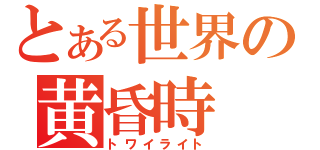 とある世界の
黄昏時
トワイライト